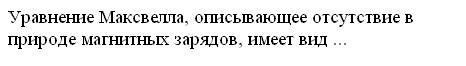 Уравнение Максвелла, описывающее отсутствие в природе магнитных зарядов, имеет вид ...